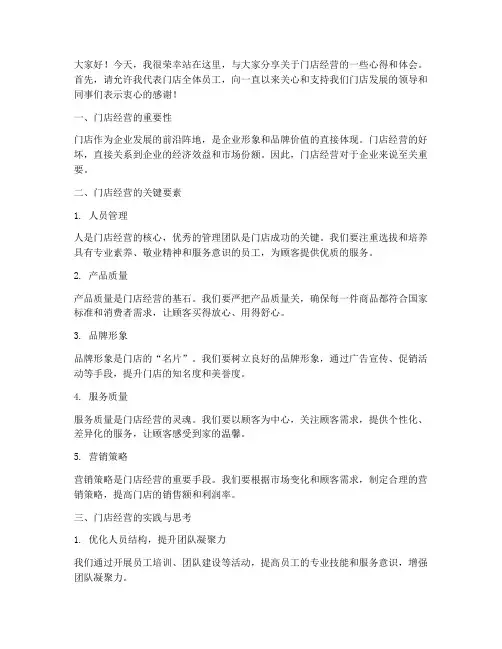 大家好！今天，我很荣幸站在这里，与大家分享关于门店经营的一些心得和体会。首先，请允许我代表门店全体员工，向一直以来关心和支持我们门店发展的领导和同事们表示衷心的感谢！

一、门店经营的重要性

门店作为企业发展的前沿阵地，是企业形象和品牌价值的直接体现。门店经营的好坏，直接关系到企业的经济效益和市场份额。因此，门店经营对于企业来说至关重要。

二、门店经营的关键要素

1. 人员管理

人是门店经营的核心，优秀的管理团队是门店成功的关键。我们要注重选拔和培养具有专业素养、敬业精神和服务意识的员工，为顾客提供优质的服务。

2. 产品质量

产品质量是门店经营的基石。我们要严把产品质量关，确保每一件商品都符合国家标准和消费者需求，让顾客买得放心、用得舒心。

3. 品牌形象

品牌形象是门店的“名片”。我们要树立良好的品牌形象，通过广告宣传、促销活动等手段，提升门店的知名度和美誉度。

4. 服务质量

服务质量是门店经营的灵魂。我们要以顾客为中心，关注顾客需求，提供个性化、差异化的服务，让顾客感受到家的温馨。

5. 营销策略

营销策略是门店经营的重要手段。我们要根据市场变化和顾客需求，制定合理的营销策略，提高门店的销售额和利润率。

三、门店经营的实践与思考

1. 优化人员结构，提升团队凝聚力

我们通过开展员工培训、团队建设等活动，提高员工的专业技能和服务意识，增强团队凝聚力。